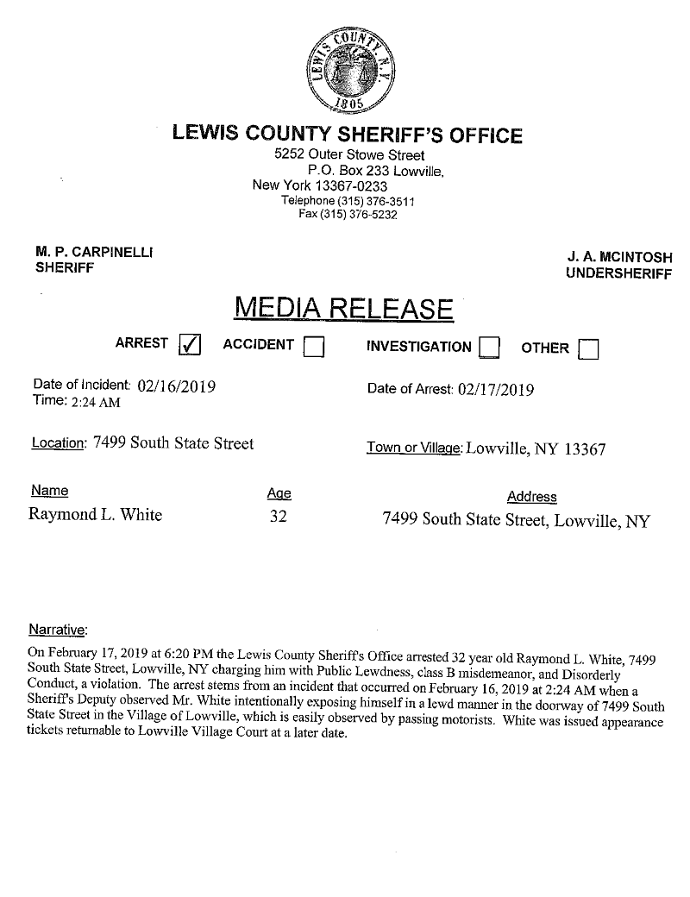 LEWIS COUNTY N.Y. 1805

LEWIS COUNTY SHERIFF'S OFFICE
5252 Outer Stowe Street
P.O. Box 233 Lowville,
New York 13367-0233
Telephone (315) 376-3511
Fax (315) 376-5232

M. P. CARPINELLI
SHERIFF

J. A. MCINTOSH
UNDERSHERIFF

MEDIA RELEASE

ARREST ✓ ACCIDENT INVESTIGATION OTHER

Date of Incident: 02/16/2019
Time: 2:24 AM

Date of Arrest: 02/17/2019

Location: 7499 South State Street

Town or Village: Lowville, NY 13367

| Name | Age | Address |
|---|---|---|
| Raymond L. White | 32 | 7499 South State Street, Lowville, NY |

Narrative:

On February 17, 2019 at 6:20 PM the Lewis County Sheriff's Office arrested 32 year old Raymond L. White, 7499 South State Street, Lowville, NY charging him with Public Lewdness, class B misdemeanor, and Disorderly Conduct, a violation. The arrest stems from an incident that occurred on February 16, 2019 at 2:24 AM when a Sheriff's Deputy observed Mr. White intentionally exposing himself in a lewd manner in the doorway of 7499 South State Street in the Village of Lowville, which is easily observed by passing motorists. White was issued appearance tickets returnable to Lowville Village Court at a later date.